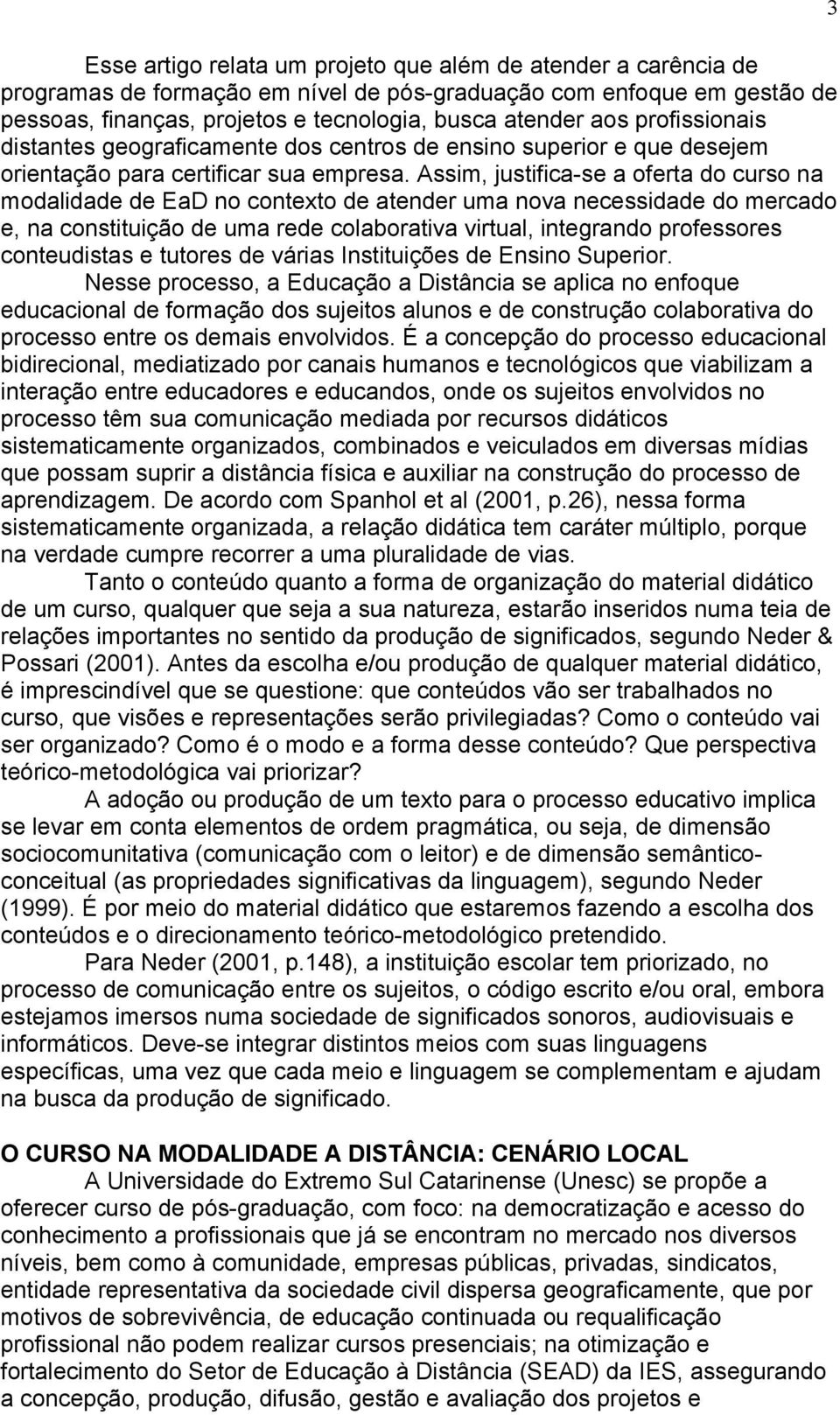 3

Esse artigo relata um projeto que além de atender a carência de programas de formação em nível de pós-graduação com enfoque em gestão de pessoas, finanças, projetos e tecnologia, busca atender aos profissionais distantes geograficamente dos centros de ensino superior e que desejem orientação para certificar sua empresa. Assim, justifica-se a oferta do curso na modalidade de EaD no contexto de atender uma nova necessidade do mercado e, na constituição de uma rede colaborativa virtual, integrando professores conteudistas e tutores de várias Instituições de Ensino Superior.

Nesse processo, a Educação a Distância se aplica no enfoque educacional de formação dos sujeitos alunos e de construção colaborativa do processo entre os demais envolvidos. É a concepção do processo educacional bidirecional, mediatizado por canais humanos e tecnológicos que viabilizam a interação entre educadores e educandos, onde os sujeitos envolvidos no processo têm sua comunicação mediada por recursos didáticos sistematicamente organizados, combinados e veiculados em diversas mídias que possam suprir a distância física e auxiliar na construção do processo de aprendizagem. De acordo com Spanhol et al (2001, p.26), nessa forma sistematicamente organizada, a relação didática tem caráter múltiplo, porque na verdade cumpre recorrer a uma pluralidade de vias.

Tanto o conteúdo quanto a forma de organização do material didático de um curso, qualquer que seja a sua natureza, estarão inseridos numa teia de relações importantes no sentido da produção de significados, segundo Neder & Possari (2001). Antes da escolha e/ou produção de qualquer material didático, é imprescindível que se questione: que conteúdos vão ser trabalhados no curso, que visões e representações serão privilegiadas? Como o conteúdo vai ser organizado? Como é o modo e a forma desse conteúdo? Que perspectiva teórico-metodológica vai priorizar?

A adoção ou produção de um texto para o processo educativo implica se levar em conta elementos de ordem pragmática, ou seja, de dimensão sociocomunitativa (comunicação com o leitor) e de dimensão semântico-conceitual (as propriedades significativas da linguagem), segundo Neder (1999). É por meio do material didático que estaremos fazendo a escolha dos conteúdos e o direcionamento teórico-metodológico pretendido.

Para Neder (2001, p.148), a instituição escolar tem priorizado, no processo de comunicação entre os sujeitos, o código escrito e/ou oral, embora estejamos imersos numa sociedade de significados sonoros, audiovisuais e informáticos. Deve-se integrar distintos meios com suas linguagens específicas, uma vez que cada meio e linguagem se complementam e ajudam na busca da produção de significado.

O CURSO NA MODALIDADE A DISTÂNCIA: CENÁRIO LOCAL

A Universidade do Extremo Sul Catarinense (Unesc) se propõe a oferecer curso de pós-graduação, com foco: na democratização e acesso do conhecimento a profissionais que já se encontram no mercado nos diversos níveis, bem como à comunidade, empresas públicas, privadas, sindicatos, entidade representativa da sociedade civil dispersa geograficamente, que por motivos de sobrevivência, de educação continuada ou requalificação profissional não podem realizar cursos presenciais; na otimização e fortalecimento do Setor de Educação à Distância (SEAD) da IES, assegurando a concepção, produção, difusão, gestão e avaliação dos projetos e